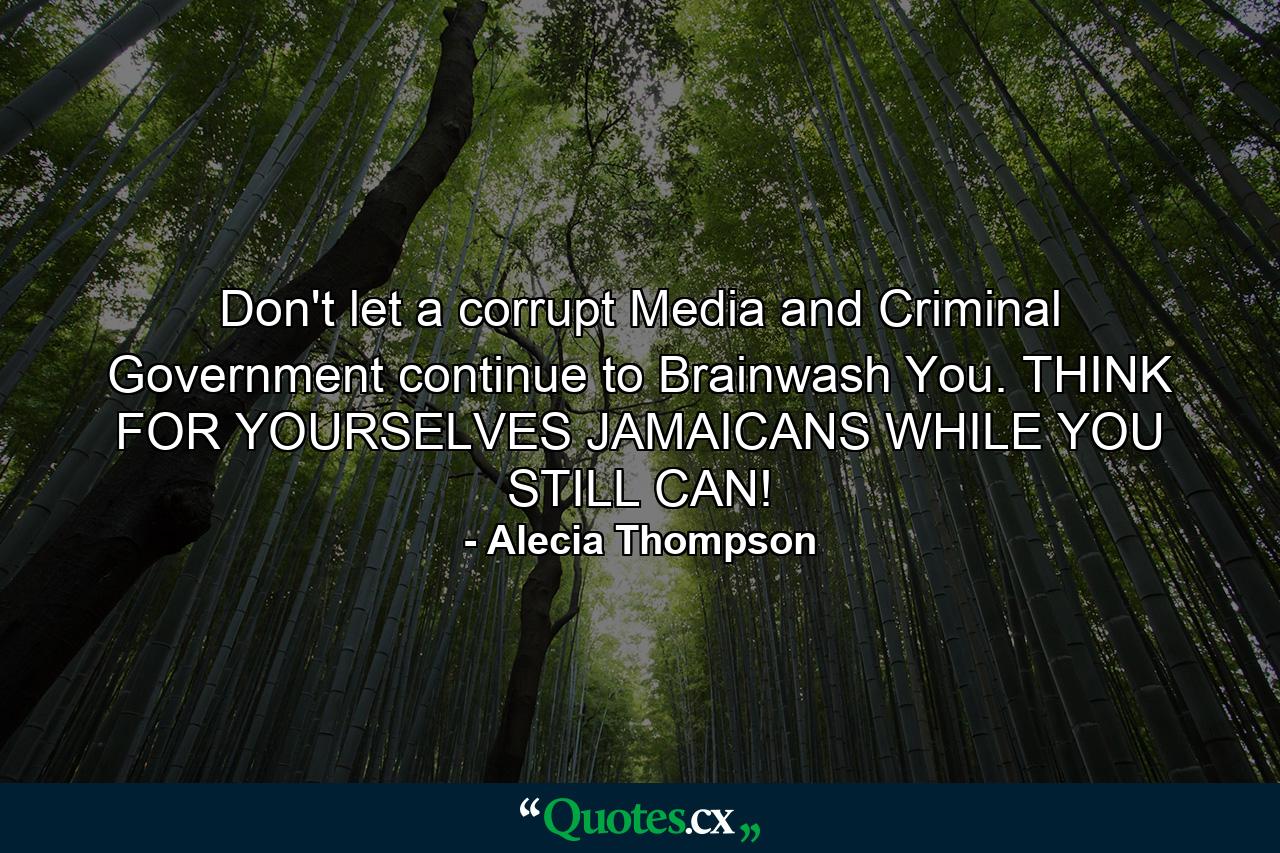 Don't let a corrupt Media and Criminal Government continue to Brainwash You. THINK FOR YOURSELVES JAMAICANS WHILE YOU STILL CAN!
- Alecia Thompson

“Quotes.cx„